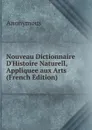 Anonymous

Nouveau Dictionnaire D'Histoire Naturell, Appliquee aux Arts (French Edition)